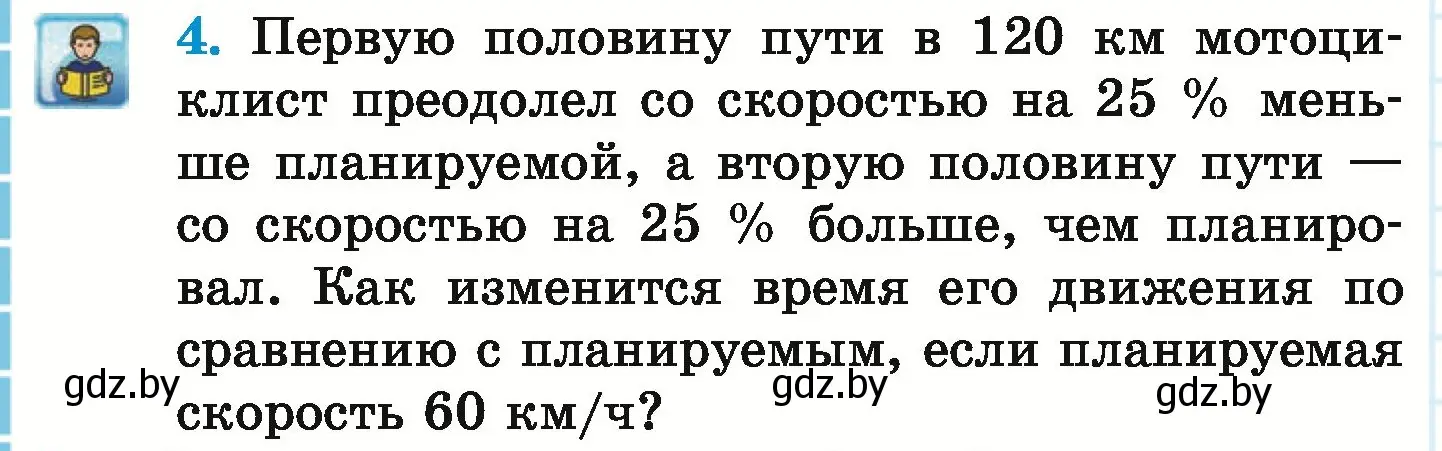 4. Первую половину пути в 120 км мотоциклист преодолел со скоростью на 25 % меньше планируемой, а вторую половину пути — со скоростью на 25 % больше, чем планировал. Как изменится время его движения по сравнению с планируемым, если планируемая скорость 60 км/ч?

gdz.by gdz.by gdz.by